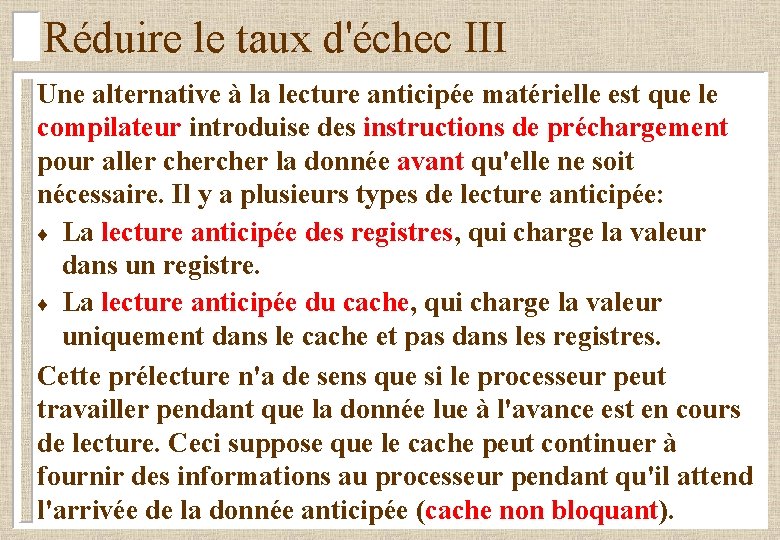 Réduire le taux d'échec III

Une alternative à la lecture anticipée matérielle est que le compilateur introduise des instructions de préchargement pour aller chercher la donnée avant qu'elle ne soit nécessaire. Il y a plusieurs types de lecture anticipée:

♦ La lecture anticipée des registres, qui charge la valeur dans un registre.

♦ La lecture anticipée du cache, qui charge la valeur uniquement dans le cache et pas dans les registres.

Cette prélecture n'a de sens que si le processeur peut travailler pendant que la donnée lue à l'avance est en cours de lecture. Ceci suppose que le cache peut continuer à fournir des informations au processeur pendant qu'il attend l'arrivée de la donnée anticipée (cache non bloquant).